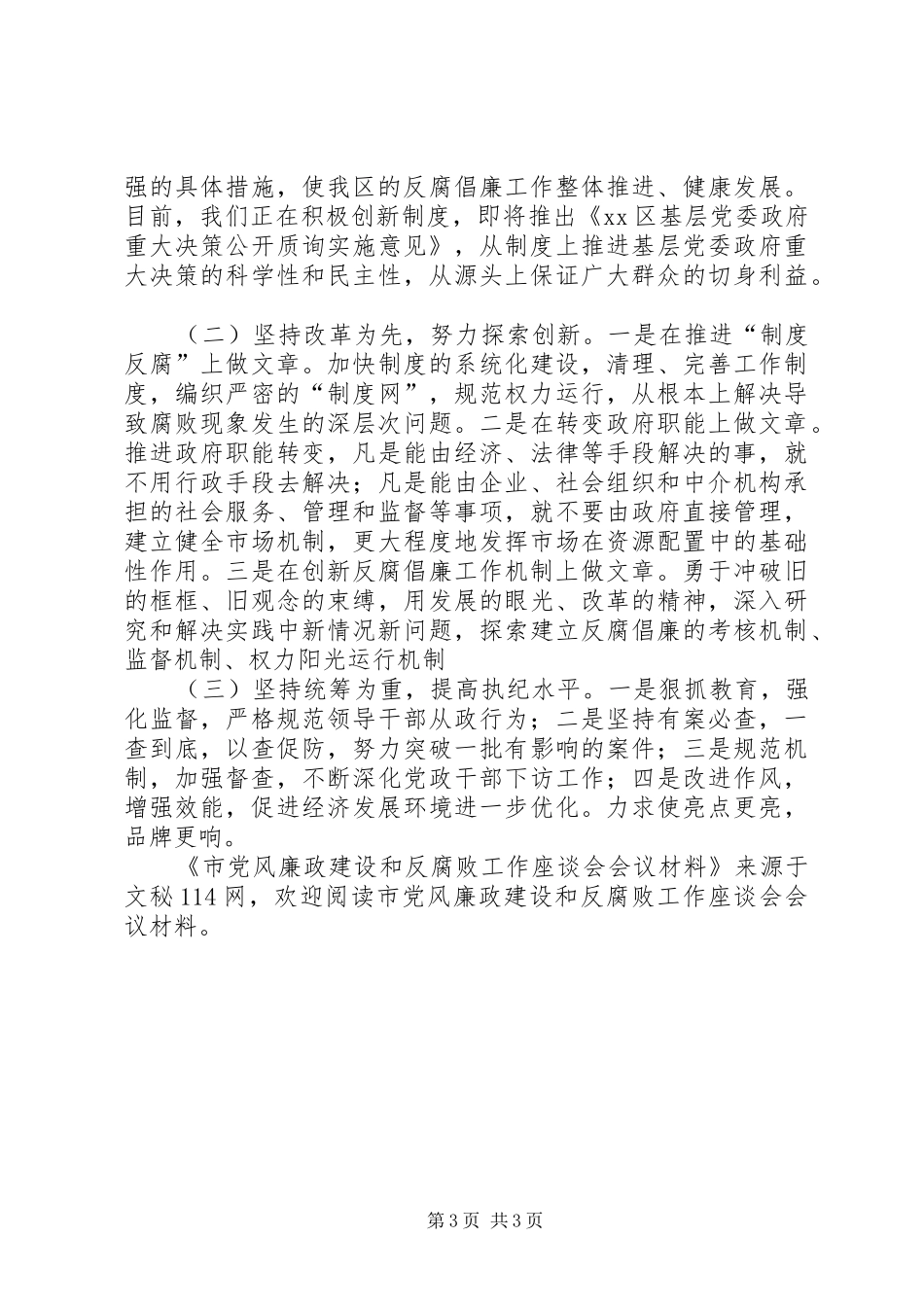 强的具体措施，使我区的反腐倡廉工作整体推进、健康发展。目前，我们正在积极创新制度，即将推出《xx区基层党委政府重大决策公开质询实施意见》，从制度上推进基层党委政府重大决策的科学性和民主性，从源头上保证广大群众的切身利益。

（二）坚持改革为先，努力探索创新。一是在推进“制度反腐”上做文章。加快制度的系统化建设，清理、完善工作制度，编织严密的“制度网”，规范权力运行，从根本上解决导致腐败现象发生的深层次问题。二是在转变政府职能上做文章。推进政府职能转变，凡是能由经济、法律等手段解决的事，就不用行政手段去解决；凡是能由企业、社会组织和中介机构承担的社会服务、管理和监督等事项，就不要由政府直接管理，建立健全市场机制，更大程度地发挥市场在资源配置中的基础性作用。三是在创新反腐倡廉工作机制上做文章。勇于冲破旧的框框、旧观念的束缚，用发展的眼光、改革的精神，深入研究和解决实践中新情况新问题，探索建立反腐倡廉的考核机制、监督机制、权力阳光运行机制

（三）坚持统筹为重，提高执纪水平。一是狠抓教育，强化监督，严格规范领导干部从政行为；二是坚持有案必查，一查到底，以查促防，努力突破一批有影响的案件；三是规范机制，加强督查，不断深化党政干部下访工作；四是改进作风，增强效能，促进经济发展环境进一步优化。力求使亮点更亮，品牌更响。

《市党风廉政建设和反腐败工作座谈会会议材料》来源于文秘114网，欢迎阅读市党风廉政建设和反腐败工作座谈会会议材料。

第3页 共3页